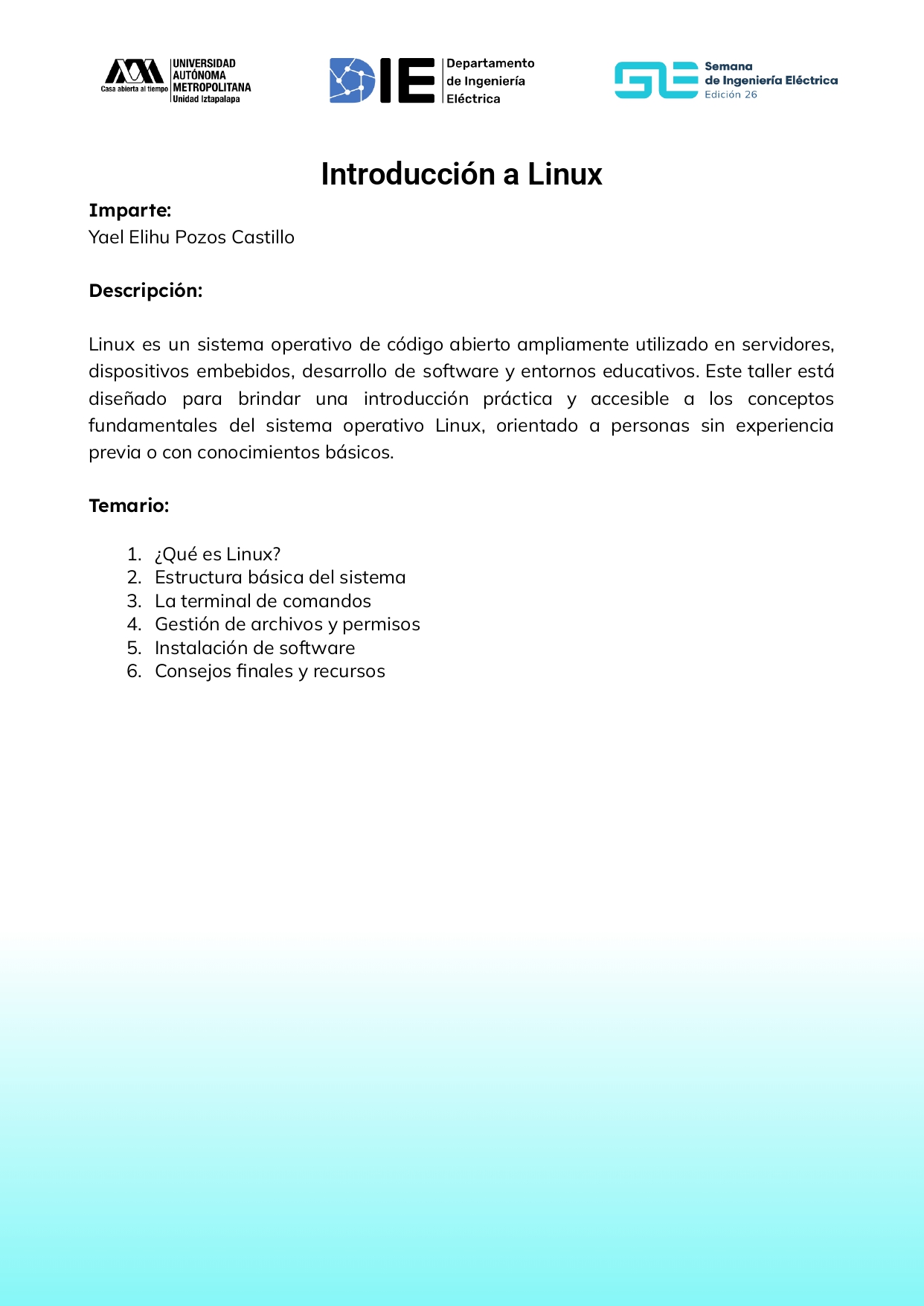 Casa abierta al tiempo UNIVERSIDAD AUTÓNOMA METROPOLITANA Unidad Iztapalapa

DIE Departamento de Ingeniería Eléctrica

Semana de Ingeniería Eléctrica Edición 26

Introducción a Linux

Imparte:
Yael Elihu Pozos Castillo

Descripción:

Linux es un sistema operativo de código abierto ampliamente utilizado en servidores, dispositivos embebidos, desarrollo de software y entornos educativos. Este taller está diseñado para brindar una introducción práctica y accesible a los conceptos fundamentales del sistema operativo Linux, orientado a personas sin experiencia previa o con conocimientos básicos.

Temario:

1. ¿Qué es Linux?
2. Estructura básica del sistema
3. La terminal de comandos
4. Gestión de archivos y permisos
5. Instalación de software
6. Consejos finales y recursos